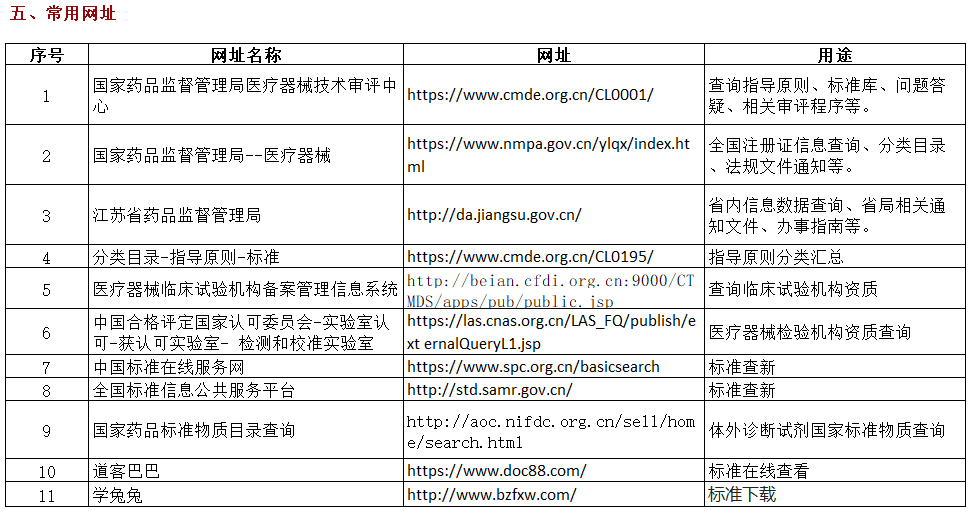 五、常用网址

| 序号 | 网址名称 | 网址 | 用途 |
|---|---|---|---|
| 1 | 国家药品监督管理局医疗器械技术审评中心 | https://www.cmde.org.cn/CL0001/ | 查询指导原则、标准库、问题答疑、相关审评程序等。 |
| 2 | 国家药品监督管理局--医疗器械 | https://www.nmpa.gov.cn/ylqx/index.html | 全国注册证信息查询、分类目录、法规文件通知等。 |
| 3 | 江苏省药品监督管理局 | http://da.jiangsu.gov.cn/ | 省内信息数据查询、省局相关通知文件、办事指南等。 |
| 4 | 分类目录-指导原则-标准 | https://www.cmde.org.cn/CL0195/ | 指导原则分类汇总 |
| 5 | 医疗器械临床试验机构备案管理信息系统 | http://beian.cfdi.org.cn:9000/CTMDS/apps/pub/public.jsp | 查询临床试验机构资质 |
| 6 | 中国合格评定国家认可委员会-实验室认可-获认可实验室- 检测和校准实验室 | https://las.cnas.org.cn/LAS_FQ/publish/ext ernalQueryL1.jsp | 医疗器械检验机构资质查询 |
| 7 | 中国标准在线服务网 | https://www.spc.org.cn/basicsearch | 标准查新 |
| 8 | 全国标准信息公共服务平台 | http://std.samr.gov.cn/ | 标准查新 |
| 9 | 国家药品标准物质目录查询 | http://aoc.nifdc.org.cn/sell/home/search.html | 体外诊断试剂国家标准物质查询 |
| 10 | 道客巴巴 | https://www.doc88.com/ | 标准在线查看 |
| 11 | 学兔兔 | http://www.bzfxw.com/ | 标准下载 |